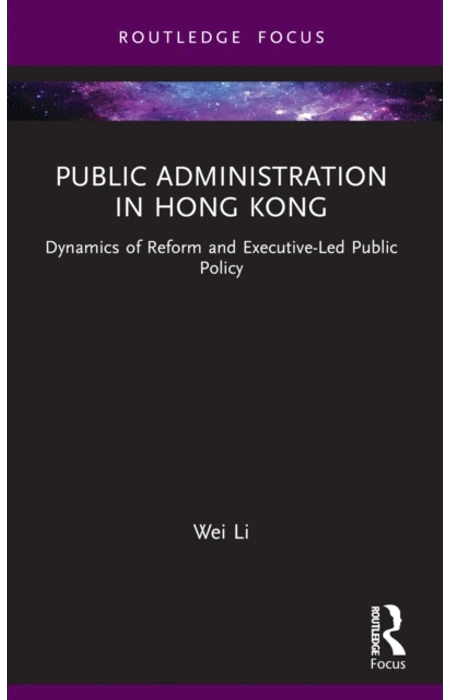 ROUTLEDGE FOCUS

PUBLIC ADMINISTRATION IN HONG KONG

Dynamics of Reform and Executive-Led Public Policy

Wei Li

ROUTLEDGE
Focus